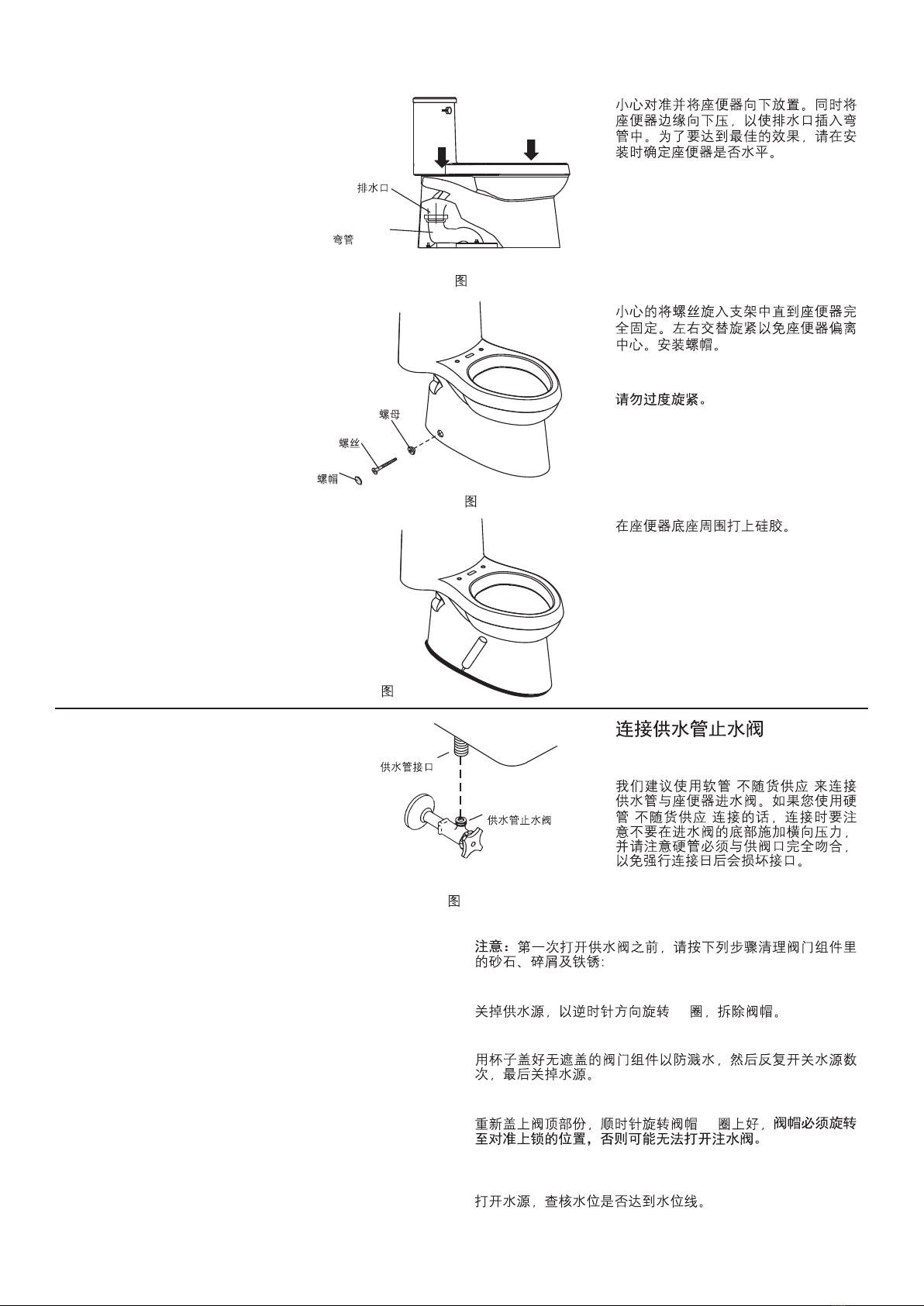 排水口

弯管

图

小心对准并将座便器向下放置。同时将座便器边缘向下压，以使排水口插入弯管中。为了要达到最佳的效果，请在安装时确定座便器是否水平。

螺母

螺丝

螺帽

图

小心的将螺丝旋入支架中直到座便器完全固定。左右交替旋紧以免座便器偏离中心。安装螺帽。

请勿过度旋紧。

图

在座便器底座周围打上硅胶。

供水管接口

供水管止水阀

图

连接供水管止水阀

我们建议使用软管 不随货供应 来连接供水管与座便器进水阀。如果您使用硬管 不随货供应 连接的话，连接时要注意不要在进水阀的底部施加横向压力，并请注意硬管必须与供阀口完全吻合，以免强行连接日后会损坏接口。

注意：第一次打开供水阀之前，请按下列步骤清理阀门组件里的砂石、碎屑及铁锈：

关掉供水源，以逆时针方向旋转 圈，拆除阀帽。

用杯子盖好无遮盖的阀门组件以防溅水，然后反复开关水源数次，最后关掉水源。

重新盖上阀顶部份，顺时针旋转阀帽 圈上好，阀帽必须旋转至对准上锁的位置，否则可能无法打开注水阀。

打开水源，查核水位是否达到水位线。